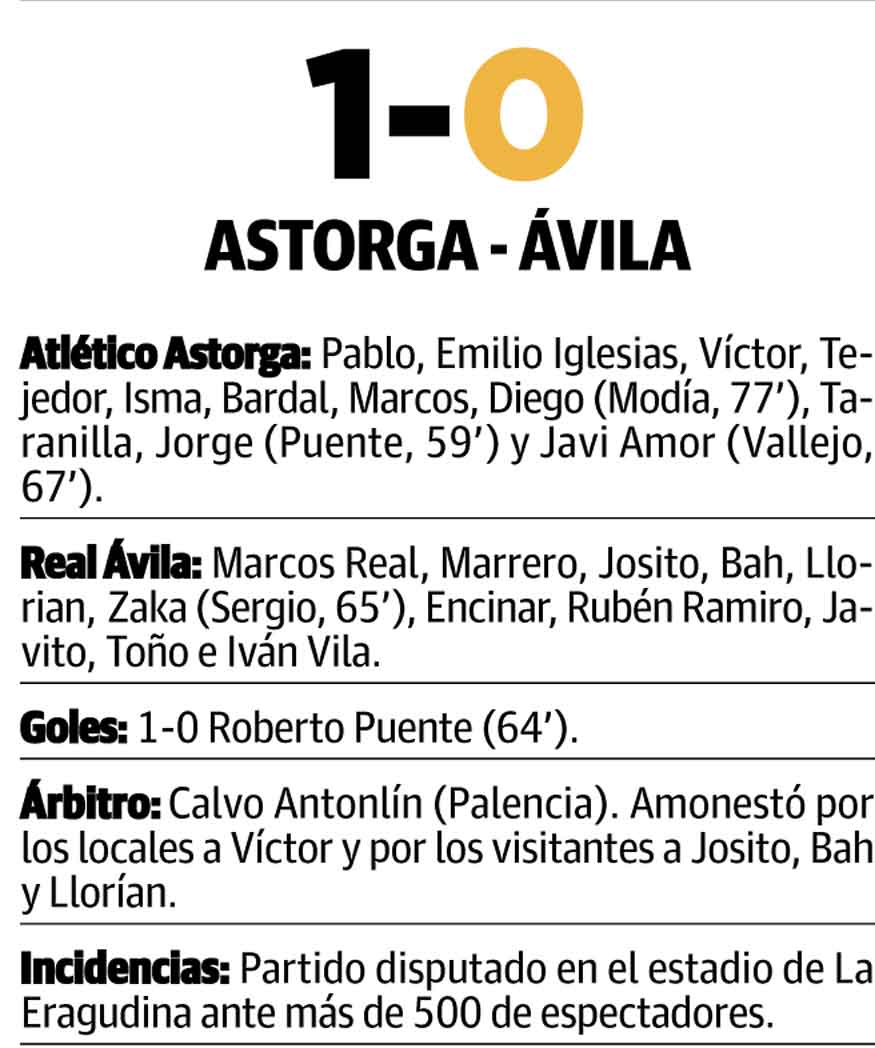 1-0

ASTORGA - ÁVILA

Atlético Astorga: Pablo, Emilio Iglesias, Víctor, Tejedor, Isma, Bardal, Marcos, Diego (Modía, 77'), Taranilla, Jorge (Puente, 59') y Javi Amor (Vallejo, 67').

Real Ávila: Marcos Real, Marrero, Josito, Bah, Llorian, Zaka (Sergio, 65'), Encinar, Rubén Ramiro, Javito, Toño e Iván Vila.

Goles: 1-0 Roberto Puente (64').

Árbitro: Calvo Antonlín (Palencia). Amonestó por los locales a Víctor y por los visitantes a Josito, Bah y Llorían.

Incidencias: Partido disputado en el estadio de La Eragudina ante más de 500 de espectadores.